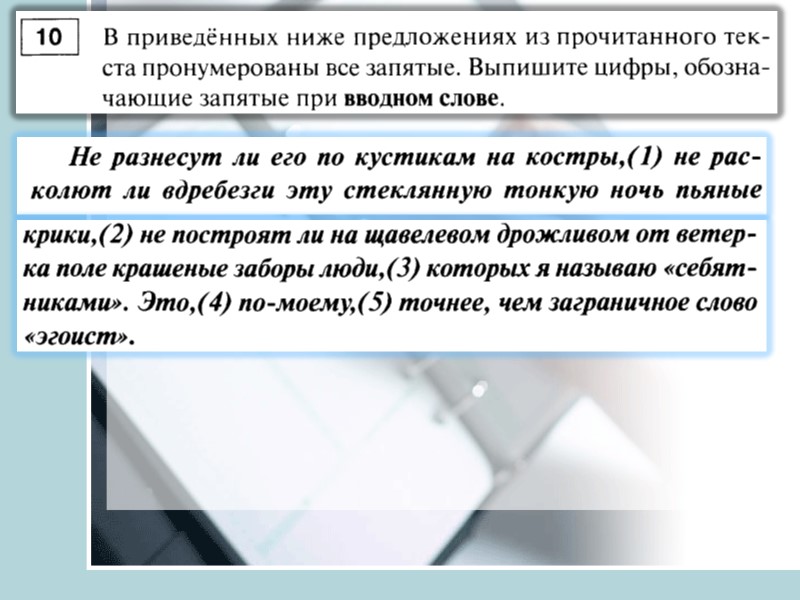 10

В приведённых ниже предложениях из прочитанного текста пронумерованы все запятые. Выпишите цифры, обозначающие запятые при вводном слове.

Не разнесут ли его по кустикам на костры,(1) не расколют ли вдребезги эту стеклянную тонкую ночь пьяные

крики,(2) не построят ли на щавелевом дрожливом от ветерка поле крашеные заборы люди,(3) которых я называю «себятниками». Это,(4) по-моему,(5) точнее, чем заграничное слово «эгоист».